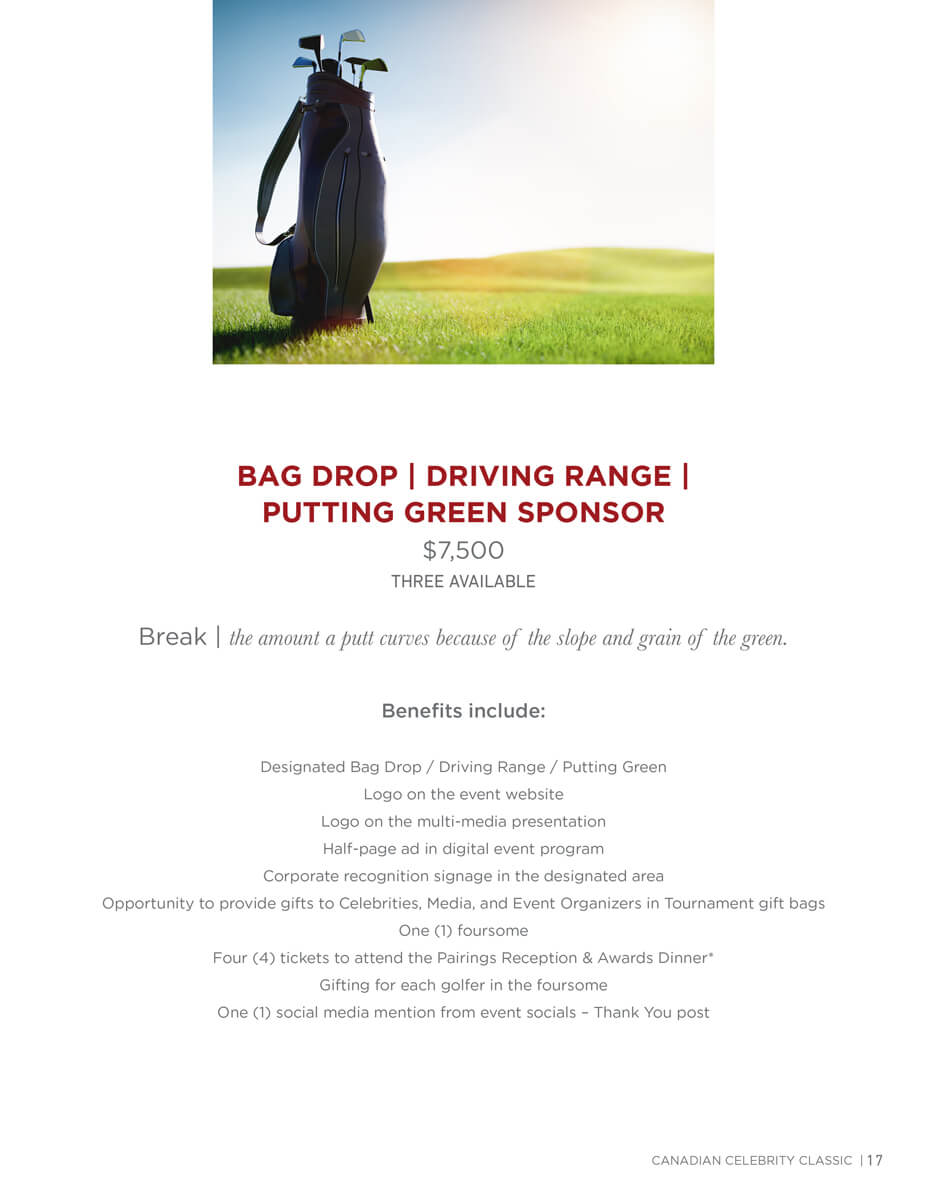 BAG DROP | DRIVING RANGE | PUTTING GREEN SPONSOR

$7,500

THREE AVAILABLE

Break | the amount a putt curves because of the slope and grain of the green.

Benefits include:

Designated Bag Drop / Driving Range / Putting Green
Logo on the event website
Logo on the multi-media presentation
Half-page ad in digital event program
Corporate recognition signage in the designated area
Opportunity to provide gifts to Celebrities, Media, and Event Organizers in Tournament gift bags
One (1) foursome
Four (4) tickets to attend the Pairings Reception & Awards Dinner*
Gifting for each golfer in the foursome
One (1) social media mention from event socials – Thank You post

CANADIAN CELEBRITY CLASSIC | 17